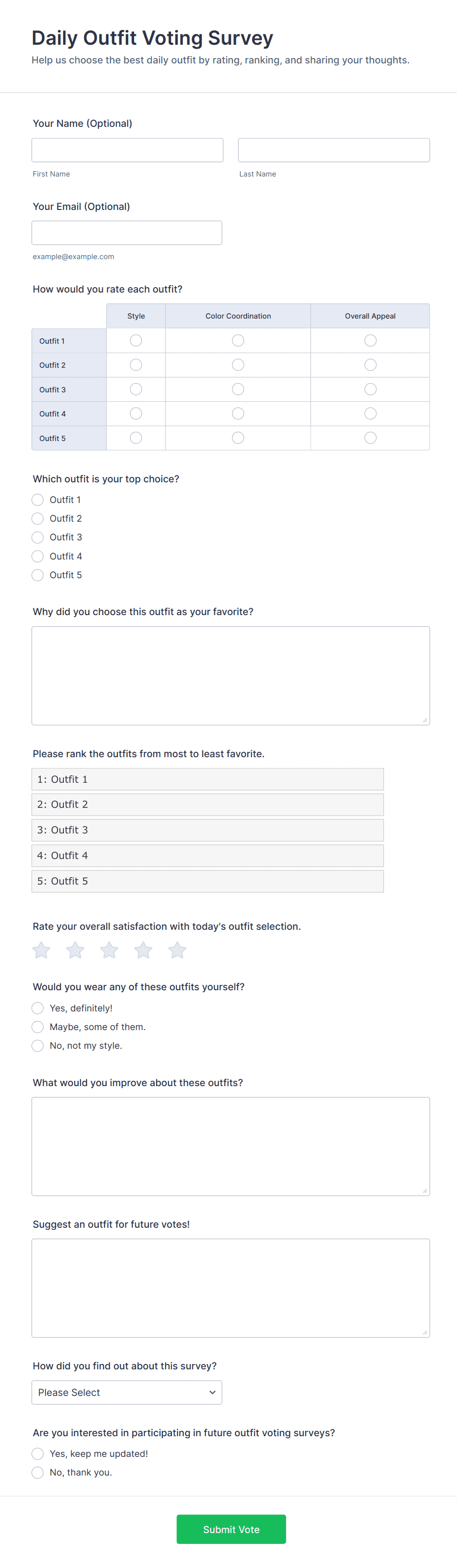 Daily Outfit Voting Survey

Help us choose the best daily outfit by rating, ranking, and sharing your thoughts.

Your Name (Optional)

First Name

Last Name

Your Email (Optional)

example@example.com

How would you rate each outfit?

| | Style | Color Coordination | Overall Appeal |
|---|---|---|---|
| Outfit 1 | | | |
| Outfit 2 | | | |
| Outfit 3 | | | |
| Outfit 4 | | | |
| Outfit 5 | | | |

Which outfit is your top choice?

Outfit 1
Outfit 2
Outfit 3
Outfit 4
Outfit 5

Why did you choose this outfit as your favorite?

Please rank the outfits from most to least favorite.

1: Outfit 1
2: Outfit 2
3: Outfit 3
4: Outfit 4
5: Outfit 5

Rate your overall satisfaction with today's outfit selection.

Would you wear any of these outfits yourself?

Yes, definitely!
Maybe, some of them.
No, not my style.

What would you improve about these outfits?

Suggest an outfit for future votes!

How did you find out about this survey?

Please Select

Are you interested in participating in future outfit voting surveys?

Yes, keep me updated!
No, thank you.

Submit Vote